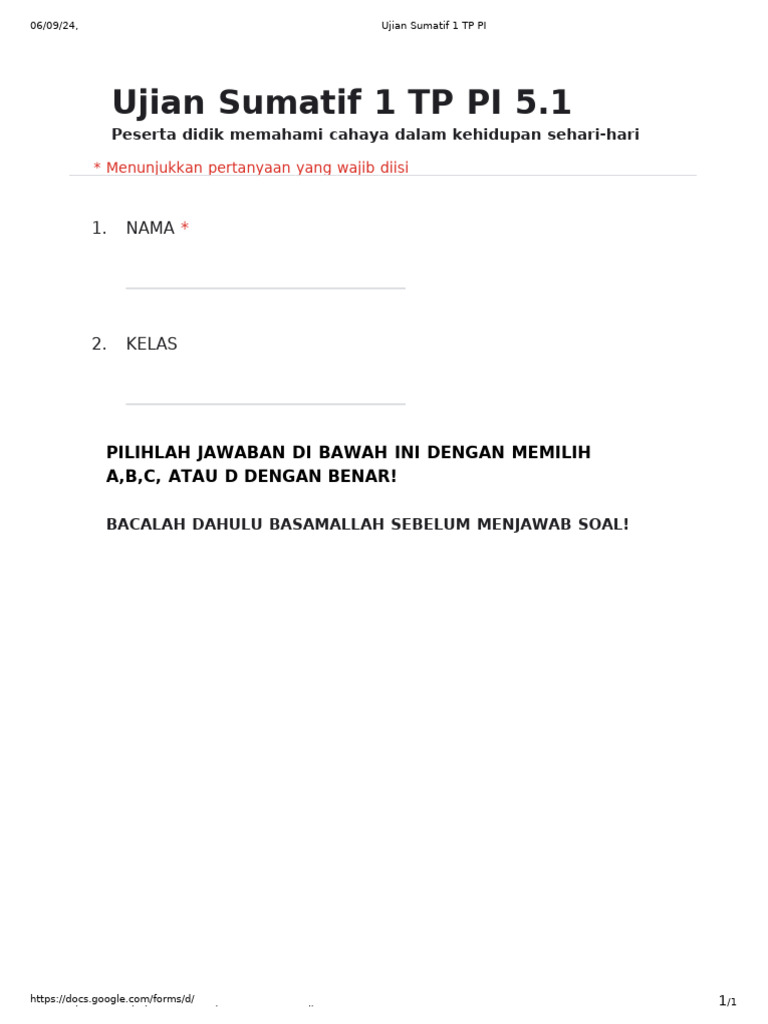 06/09/24,

Ujian Sumatif 1 TP PI

Ujian Sumatif 1 TP PI 5.1

Peserta didik memahami cahaya dalam kehidupan sehari-hari

* Menunjukkan pertanyaan yang wajib diisi

1. NAMA *

2. KELAS

PILIHLAH JAWABAN DI BAWAH INI DENGAN MEMILIH A,B,C, ATAU D DENGAN BENAR!

BACALAH DAHULU BASAMALLAH SEBELUM MENJAWAB SOAL!

https://docs.google.com/forms/d/

1/1